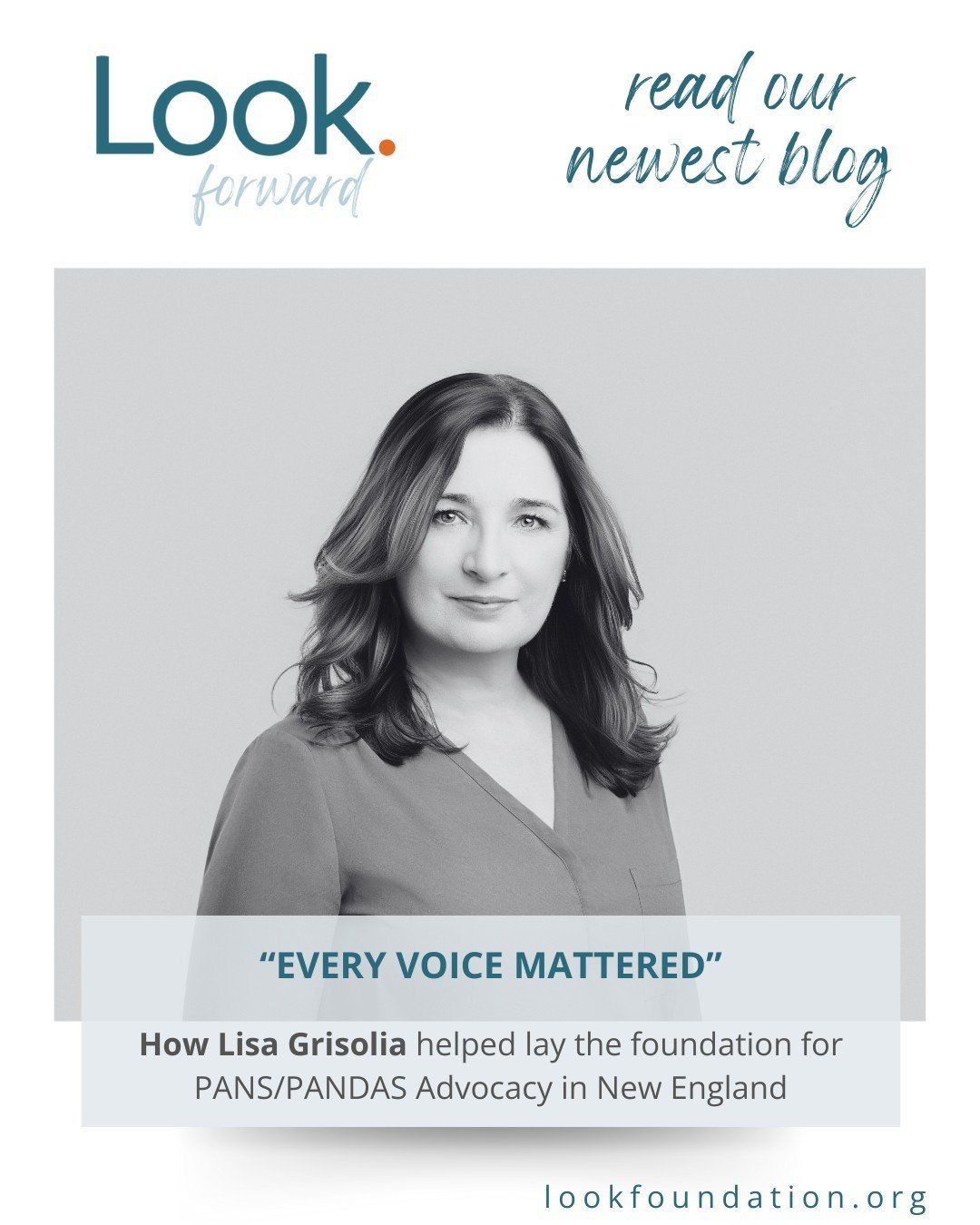 Look.
forward

read our newest blog

"EVERY VOICE MATTERED"

How Lisa Grisolia helped lay the foundation for PANS/PANDAS Advocacy in New England

lookfoundation.org